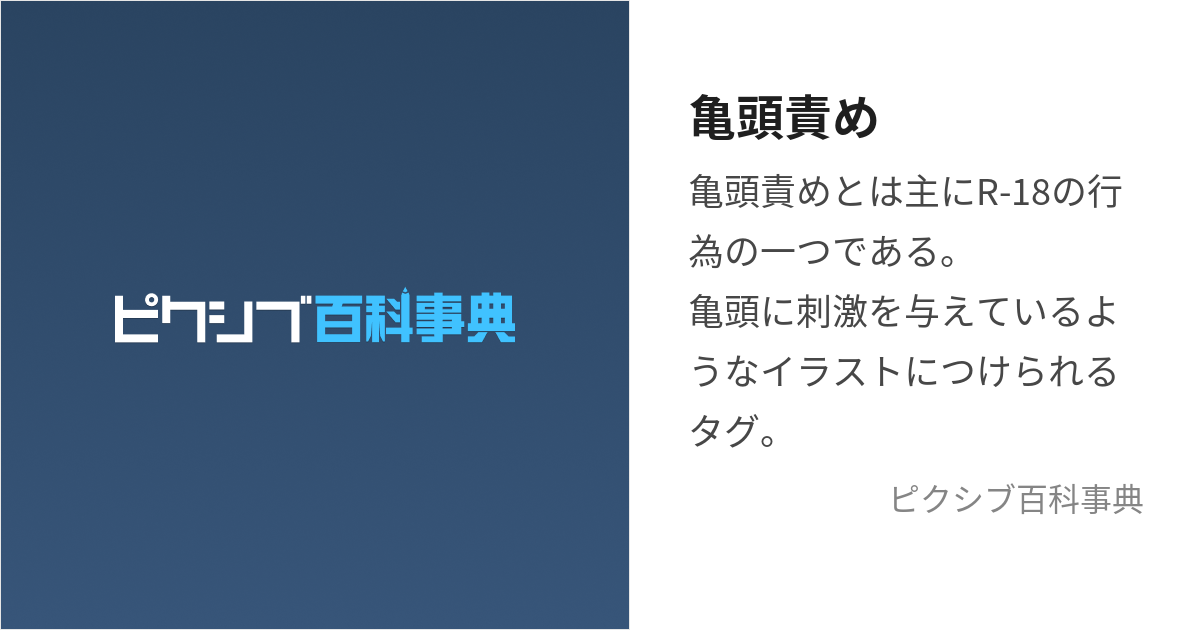 ピクシブ百科事典

亀頭責め

亀頭責めとは主にR-18の行為の一つである。
亀頭に刺激を与えているようなイラストにつけられるタグ。

ピクシブ百科事典